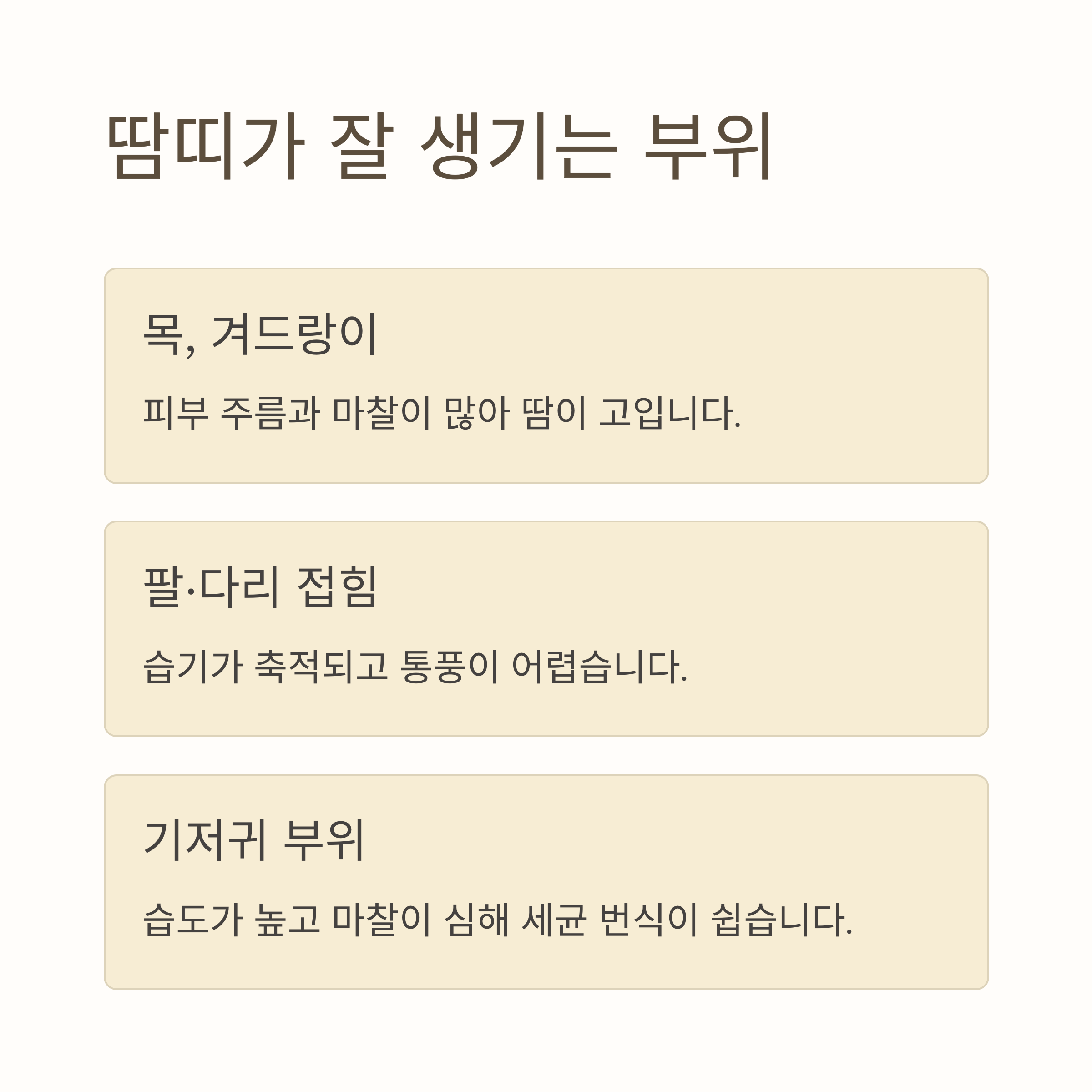 땀띠가 잘 생기는 부위

목, 겨드랑이

피부 주름과 마찰이 많아 땀이 고입니다.

팔·다리 접힘

습기가 축적되고 통풍이 어렵습니다.

기저귀 부위

습도가 높고 마찰이 심해 세균 번식이 쉽습니다.